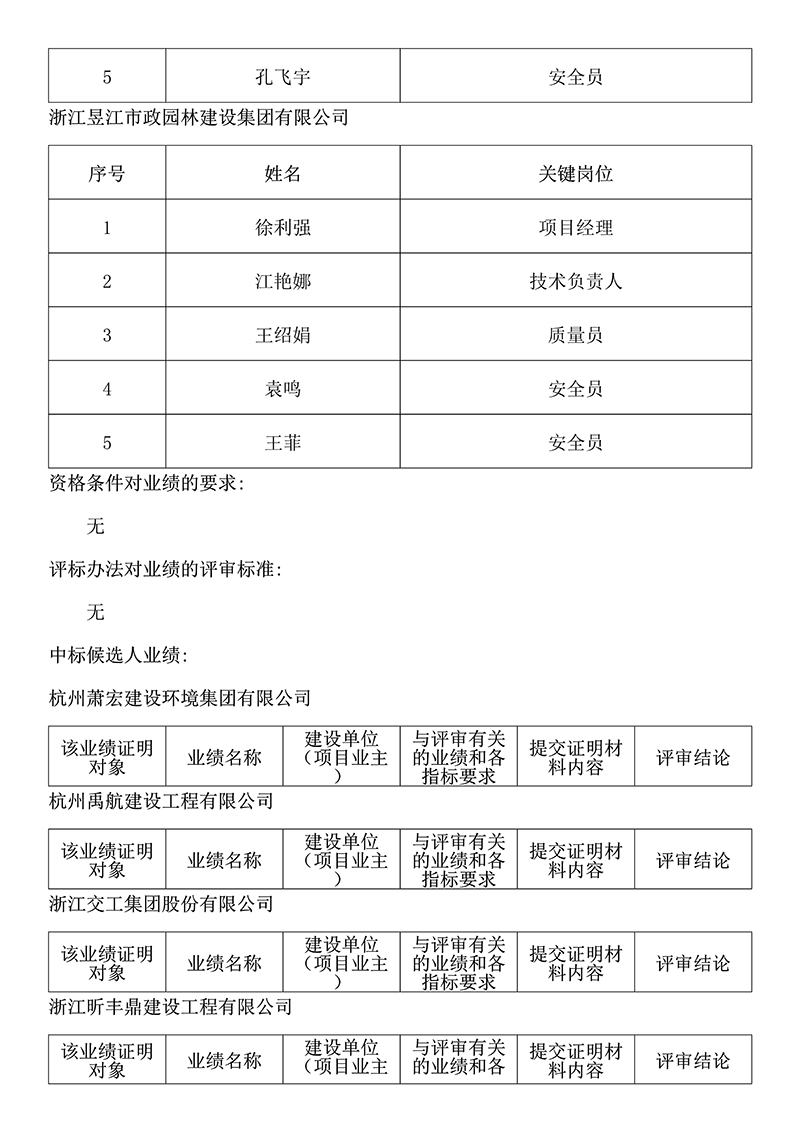 | 5 | 孔飞宇 | 安全员 |
|---|---|---|

浙江昱江市政园林建设集团有限公司

| 序号 | 姓名 | 关键岗位 |
|---|---|---|
| 1 | 徐利强 | 项目经理 |
| 2 | 江艳娜 | 技术负责人 |
| 3 | 王绍娟 | 质量员 |
| 4 | 袁鸣 | 安全员 |
| 5 | 王菲 | 安全员 |

资格条件对业绩的要求:

无

评标办法对业绩的评审标准:

无

中标候选人业绩:

杭州萧宏建设环境集团有限公司

| 该业绩证明对象 | 业绩名称 | 建设单位（项目业主） | 与评审有关的业绩和各指标要求 | 提交证明材料内容 | 评审结论 |
|---|---|---|---|---|---|

杭州禹航建设工程有限公司

| 该业绩证明对象 | 业绩名称 | 建设单位（项目业主） | 与评审有关的业绩和各指标要求 | 提交证明材料内容 | 评审结论 |
|---|---|---|---|---|---|

浙江交工集团股份有限公司

| 该业绩证明对象 | 业绩名称 | 建设单位（项目业主） | 与评审有关的业绩和各指标要求 | 提交证明材料内容 | 评审结论 |
|---|---|---|---|---|---|

浙江昕丰鼎建设工程有限公司

| 该业绩证明对象 | 业绩名称 | 建设单位（项目业主 | 与评审有关的业绩和各 | 提交证明材料内容 | 评审结论 |
|---|---|---|---|---|---|